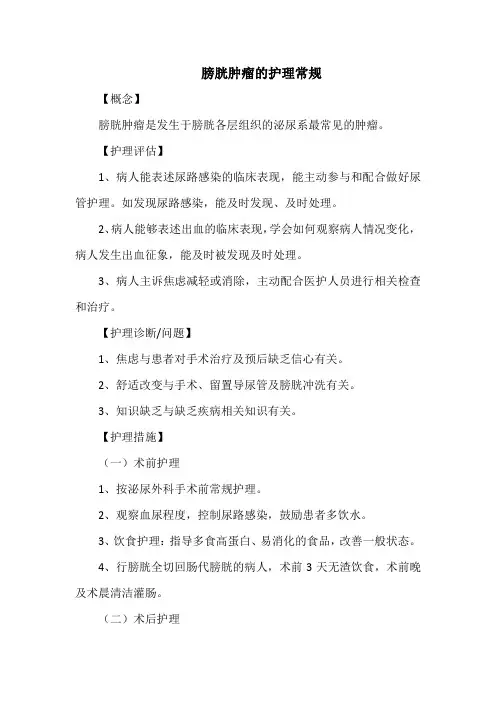 膀胱肿瘤的护理常规

【概念】

膀胱肿瘤是发生于膀胱各层组织的泌尿系最常见的肿瘤。

【护理评估】

1、病人能表述尿路感染的临床表现，能主动参与和配合做好尿管护理。如发现尿路感染，能及时发现、及时处理。

2、病人能够表述出血的临床表现，学会如何观察病人情况变化，病人发生出血征象，能及时被发现及时处理。

3、病人主诉焦虑减轻或消除，主动配合医护人员进行相关检查和治疗。

【护理诊断/问题】

1、焦虑与患者对手术治疗及预后缺乏信心有关。

2、舒适改变与手术、留置导尿管及膀胱冲洗有关。

3、知识缺乏与缺乏疾病相关知识有关。

【护理措施】

（一）术前护理

1、按泌尿外科手术前常规护理。

2、观察血尿程度，控制尿路感染，鼓励患者多饮水。

3、饮食护理：指导多食高蛋白、易消化的食品，改善一般状态。

4、行膀胱全切回肠代膀胱的病人，术前 3 天无渣饮食，术前晚及术晨清洁灌肠。

（二）术后护理